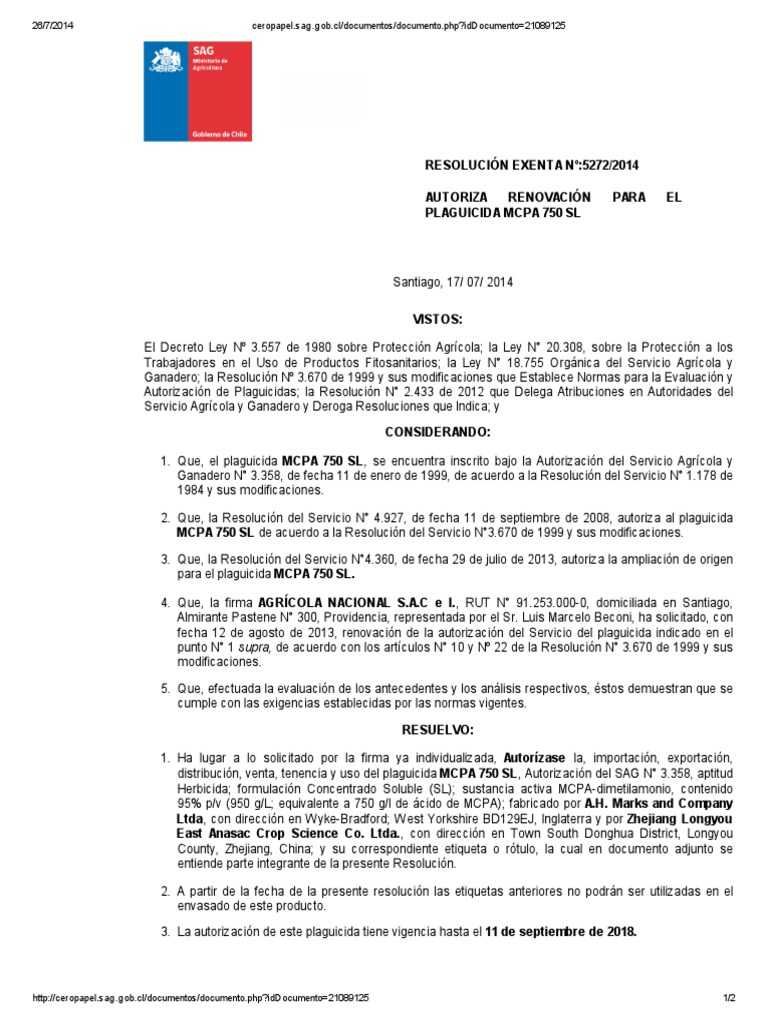 26/7/2014 ceropapel.sag.gob.cl/documentos/documento.php?idDocumento=21089125

SAG
Ministerio de Agricultura

Gobierno de Chile

RESOLUCIÓN EXENTA Nº:5272/2014

AUTORIZA RENOVACIÓN PARA EL PLAGUICIDA MCPA 750 SL

Santiago, 17/ 07/ 2014

VISTOS:

El Decreto Ley Nº 3.557 de 1980 sobre Protección Agrícola; la Ley N° 20.308, sobre la Protección a los Trabajadores en el Uso de Productos Fitosanitarios; la Ley N° 18.755 Orgánica del Servicio Agrícola y Ganadero; la Resolución Nº 3.670 de 1999 y sus modificaciones que Establece Normas para la Evaluación y Autorización de Plaguicidas; la Resolución N° 2.433 de 2012 que Delega Atribuciones en Autoridades del Servicio Agrícola y Ganadero y Deroga Resoluciones que Indica; y

CONSIDERANDO:

1. Que, el plaguicida MCPA 750 SL, se encuentra inscrito bajo la Autorización del Servicio Agrícola y Ganadero N° 3.358, de fecha 11 de enero de 1999, de acuerdo a la Resolución del Servicio N° 1.178 de 1984 y sus modificaciones.

2. Que, la Resolución del Servicio N° 4.927, de fecha 11 de septiembre de 2008, autoriza al plaguicida MCPA 750 SL de acuerdo a la Resolución del Servicio N°3.670 de 1999 y sus modificaciones.

3. Que, la Resolución del Servicio N°4.360, de fecha 29 de julio de 2013, autoriza la ampliación de origen para el plaguicida MCPA 750 SL.

4. Que, la firma AGRÍCOLA NACIONAL S.A.C e I., RUT N° 91.253.000-0, domiciliada en Santiago, Almirante Pastene N° 300, Providencia, representada por el Sr. Luis Marcelo Beconi, ha solicitado, con fecha 12 de agosto de 2013, renovación de la autorización del Servicio del plaguicida indicado en el punto N° 1 supra, de acuerdo con los artículos N° 10 y N° 22 de la Resolución N° 3.670 de 1999 y sus modificaciones.

5. Que, efectuada la evaluación de los antecedentes y los análisis respectivos, éstos demuestran que se cumple con las exigencias establecidas por las normas vigentes.

RESUELVO:

1. Ha lugar a lo solicitado por la firma ya individualizada, Autorízase la, importación, exportación, distribución, venta, tenencia y uso del plaguicida MCPA 750 SL, Autorización del SAG N° 3.358, aptitud Herbicida; formulación Concentrado Soluble (SL); sustancia activa MCPA-dimetilamonio, contenido 95% p/v (950 g/L; equivalente a 750 g/l de ácido de MCPA); fabricado por A.H. Marks and Company Ltda, con dirección en Wyke-Bradford; West Yorkshire BD129EJ, Inglaterra y por Zhejiang Longyou East Anasac Crop Science Co. Ltda., con dirección en Town South Donghua District, Longyou County, Zhejiang, China; y su correspondiente etiqueta o rótulo, la cual en documento adjunto se entiende parte integrante de la presente Resolución.

2. A partir de la fecha de la presente resolución las etiquetas anteriores no podrán ser utilizadas en el envasado de este producto.

3. La autorización de este plaguicida tiene vigencia hasta el 11 de septiembre de 2018.

http://ceropapel.sag.gob.cl/documentos/documento.php?idDocumento=21089125 1/2